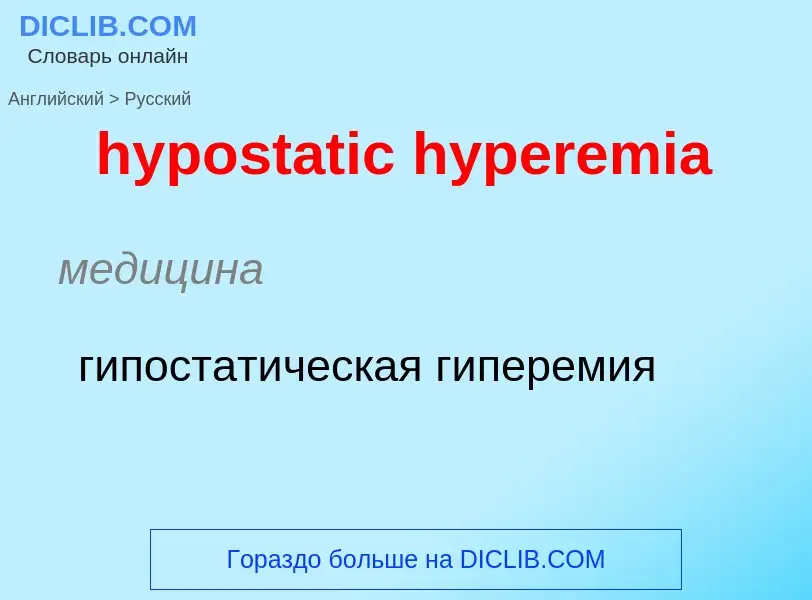 DICLIB.COM
Словарь онлайн

Английский > Русский

hypostatic hyperemia

медицина

гипостатическая гиперемия

Гораздо больше на DICLIB.COM